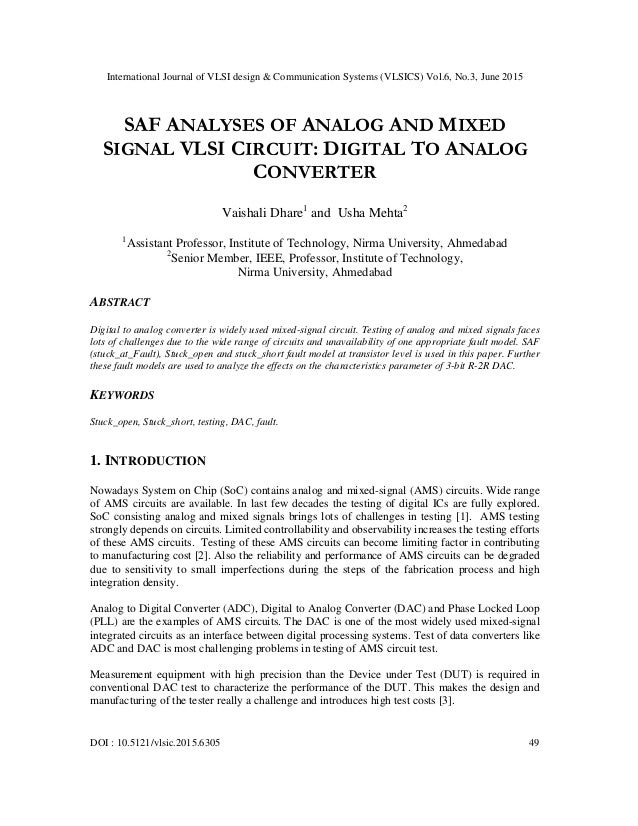 International Journal of VLSI design & Communication Systems (VLSICS) Vol.6, No.3, June 2015

SAF ANALYSES OF ANALOG AND MIXED SIGNAL VLSI CIRCUIT: DIGITAL TO ANALOG CONVERTER

Vaishali Dhare$^1$ and Usha Mehta$^2$

$^1$Assistant Professor, Institute of Technology, Nirma University, Ahmedabad
$^2$Senior Member, IEEE, Professor, Institute of Technology, Nirma University, Ahmedabad

ABSTRACT

Digital to analog converter is widely used mixed-signal circuit. Testing of analog and mixed signals faces lots of challenges due to the wide range of circuits and unavailability of one appropriate fault model. SAF (stuck_at_Fault), Stuck_open and stuck_short fault model at transistor level is used in this paper. Further these fault models are used to analyze the effects on the characteristics parameter of 3-bit R-2R DAC.

KEYWORDS

Stuck_open, Stuck_short, testing, DAC, fault.

1. INTRODUCTION

Nowadays System on Chip (SoC) contains analog and mixed-signal (AMS) circuits. Wide range of AMS circuits are available. In last few decades the testing of digital ICs are fully explored. SoC consisting analog and mixed signals brings lots of challenges in testing [1]. AMS testing strongly depends on circuits. Limited controllability and observability increases the testing efforts of these AMS circuits. Testing of these AMS circuits can become limiting factor in contributing to manufacturing cost [2]. Also the reliability and performance of AMS circuits can be degraded due to sensitivity to small imperfections during the steps of the fabrication process and high integration density.

Analog to Digital Converter (ADC), Digital to Analog Converter (DAC) and Phase Locked Loop (PLL) are the examples of AMS circuits. The DAC is one of the most widely used mixed-signal integrated circuits as an interface between digital processing systems. Test of data converters like ADC and DAC is most challenging problems in testing of AMS circuit test.

Measurement equipment with high precision than the Device under Test (DUT) is required in conventional DAC test to characterize the performance of the DUT. This makes the design and manufacturing of the tester really a challenge and introduces high test costs [3].

DOI : 10.5121/vlsic.2015.6305 49